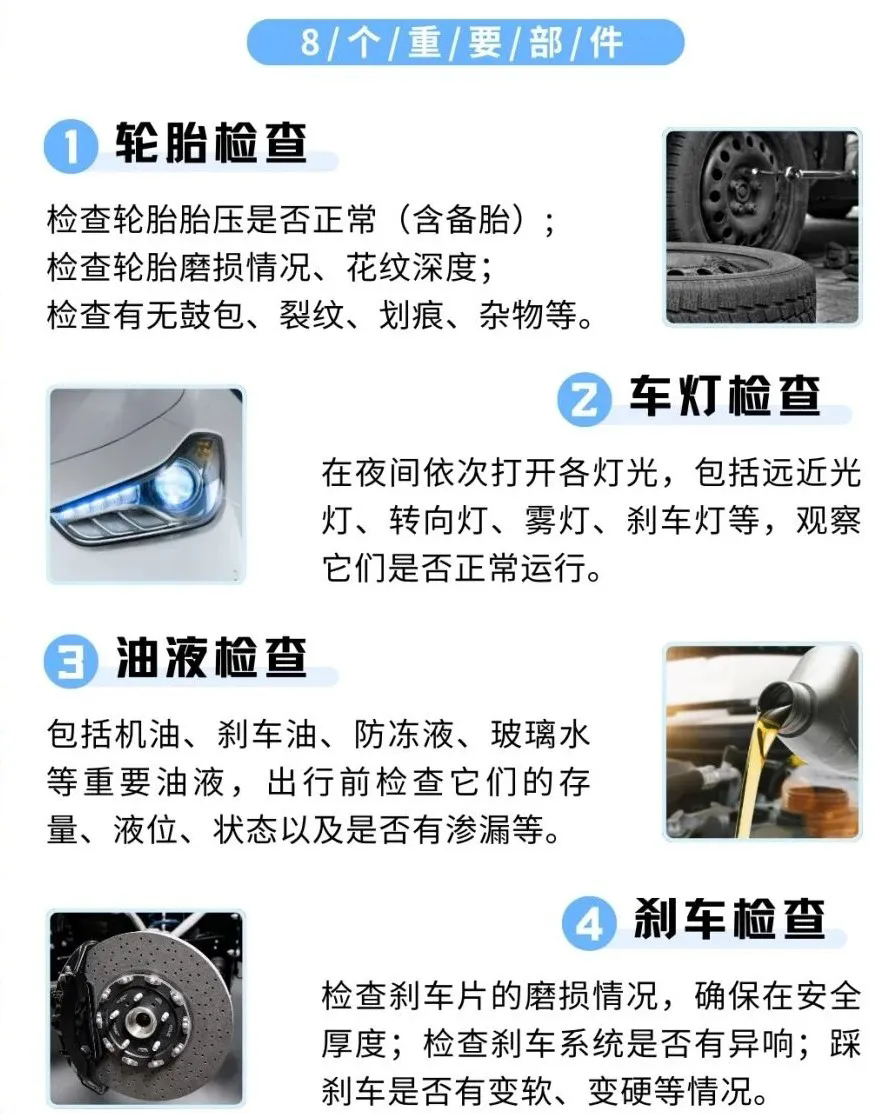 8/个/重/要/部/件

1 轮胎检查

检查轮胎胎压是否正常（含备胎）；
检查轮胎磨损情况、花纹深度；
检查有无鼓包、裂纹、划痕、杂物等。

2 车灯检查

在夜间依次打开各灯光，包括远近光灯、转向灯、雾灯、刹车灯等，观察它们是否正常运行。

3 油液检查

包括机油、刹车油、防冻液、玻璃水等重要油液，出行前检查它们的存量、液位、状态以及是否有渗漏等。

4 刹车检查

检查刹车片的磨损情况，确保在安全厚度；检查刹车系统是否有异响；踩刹车是否有变软、变硬等情况。